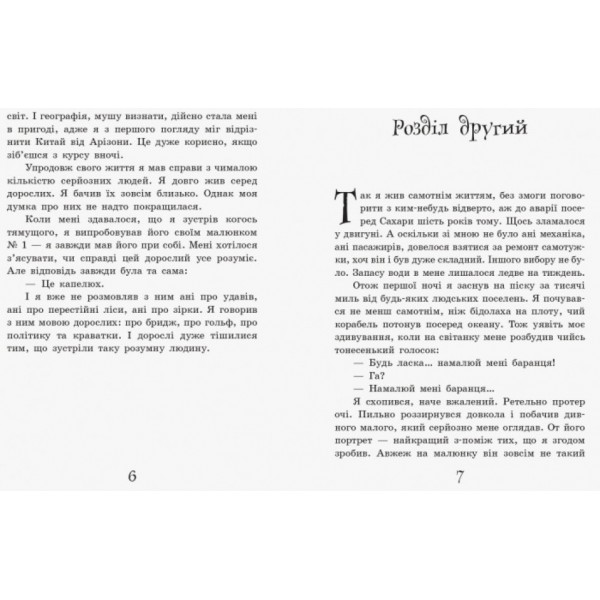 світ. І географія, мушу визнати, дійсно стала мені в пригоді, адже я з першого погляду міг відрізнити Китай від Арізони. Це дуже корисно, якщо зіб'єшся з курсу вночі.

Упродовж свого життя я мав справи з чималою кількістю серйозних людей. Я довго жив серед дорослих. Я бачив їх зовсім близько. Однак моя думка про них не надто покращилася.

Коли мені здавалося, що я зустрів когось тямущого, я випробовував його своїм малюнком № 1 — я завжди мав його при собі. Мені хотілося з'ясувати, чи справді цей дорослий усе розуміє. Але відповідь завжди була та сама:

— Це капелюх.

І я вже не розмовляв з ним ані про удавів, ані про перестійні ліси, ані про зірки. Я говорив з ним мовою дорослих: про бридж, про гольф, про політику та краватки. І дорослі дуже тішилися тим, що зустріли таку розумну людину.

6

Розділ другий

Так я жив самотнім життям, без змоги поговорити з ким-небудь відверто, аж до аварії посеред Сахари шість років тому. Щось зламалося у двигуні. А оскільки зі мною не було ані механіка, ані пасажирів, довелося взятися за ремонт самотужки, хоч він і був дуже складний. Іншого вибору не було. Запасу води в мене лишалося ледве на тиждень.

Отож першої ночі я заснув на піску за тисячі миль від будь-яких людських поселень. Я почувався не менш самотнім, ніж бідолаха на плоту, чий корабель потонув посеред океану. Тож уявіть моє здивування, коли на світанку мене розбудив чийсь тонесенький голосок:

— Будь ласка... намалюй мені баранця!

— Га?

— Намалюй мені баранця...

Я схопився, наче вжалений. Ретельно протер очі. Пильно роззирнувся довкола і побачив дивного малого, який серйозно мене оглядав. От його портрет — найкращий з-поміж тих, що я згодом зробив. Авжеж на малюнку він зовсім не такий

7